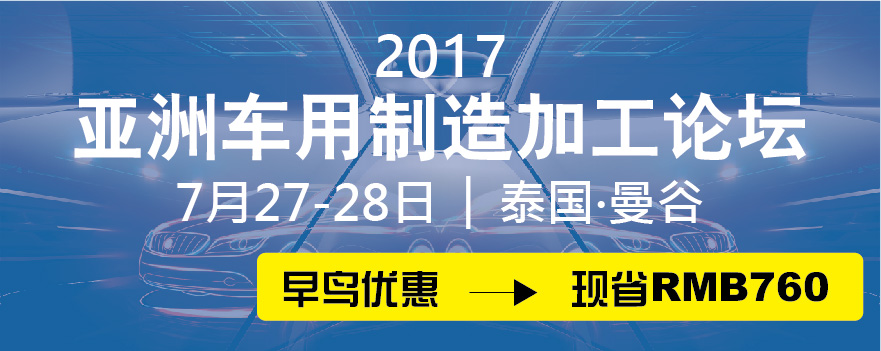 2017
亚洲车用制造加工论坛
7月27-28日 | 泰国·曼谷

早鸟优惠 → 现省RMB760